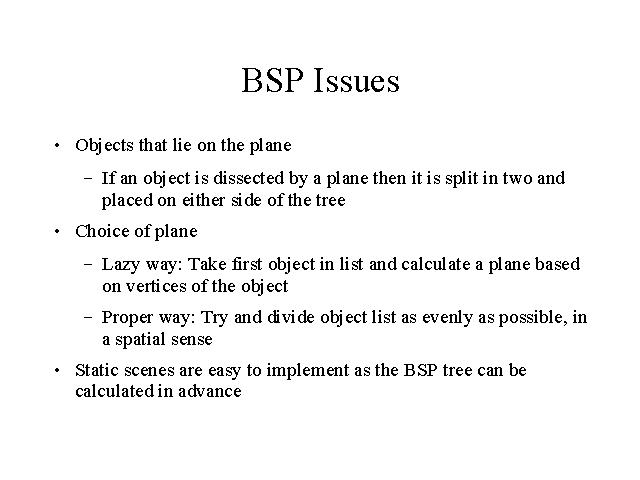 BSP Issues

• Objects that lie on the plane

– If an object is dissected by a plane then it is split in two and placed on either side of the tree

• Choice of plane

– Lazy way: Take first object in list and calculate a plane based on vertices of the object

– Proper way: Try and divide object list as evenly as possible, in a spatial sense

• Static scenes are easy to implement as the BSP tree can be calculated in advance